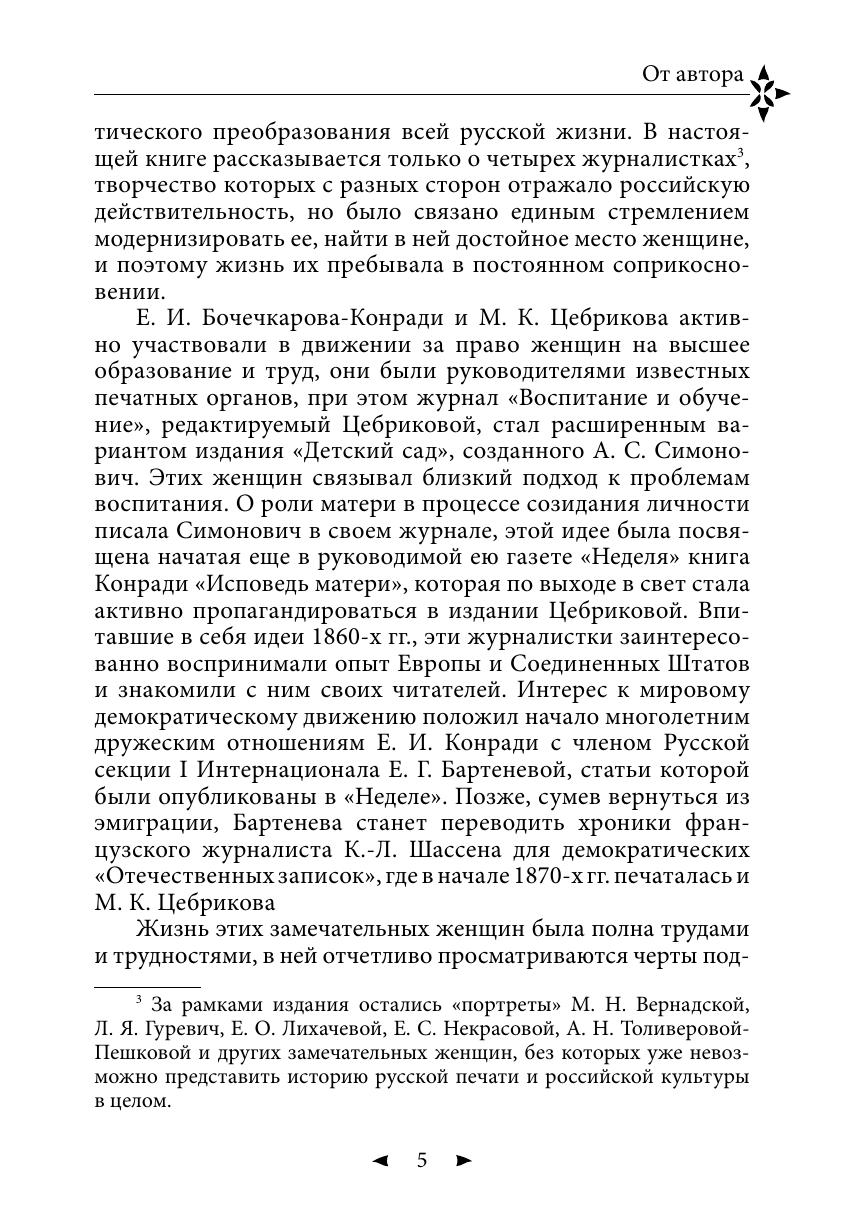 От автора

тического преобразования всей русской жизни. В настоящей книге рассказывается только о четырех журналистках$^3$, творчество которых с разных сторон отражало российскую действительность, но было связано единым стремлением модернизировать ее, найти в ней достойное место женщине, и поэтому жизнь их пребывала в постоянном соприкосновении.

Е. И. Бочечкарова-Конради и М. К. Цебрикова активно участвовали в движении за право женщин на высшее образование и труд, они были руководителями известных печатных органов, при этом журнал «Воспитание и обучение», редактируемый Цебриковой, стал расширенным вариантом издания «Детский сад», созданного А. С. Симонович. Этих женщин связывал близкий подход к проблемам воспитания. О роли матери в процессе созидания личности писала Симонович в своем журнале, этой идее была посвящена начатая еще в руководимой ею газете «Неделя» книга Конради «Исповедь матери», которая по выходе в свет стала активно пропагандироваться в издании Цебриковой. Впитавшие в себя идеи 1860-х гг., эти журналистки заинтересованно воспринимали опыт Европы и Соединенных Штатов и знакомили с ним своих читателей. Интерес к мировому демократическому движению положил начало многолетним дружеским отношениям Е. И. Конради с членом Русской секции I Интернационала Е. Г. Бартеневой, статьи которой были опубликованы в «Неделе». Позже, сумев вернуться из эмиграции, Бартенева станет переводить хроники французского журналиста К.-Л. Шассена для демократических «Отечественных записок», где в начале 1870-х гг. печаталась и М. К. Цебрикова

Жизнь этих замечательных женщин была полна трудами и трудностями, в ней отчетливо просматриваются черты под-

$^3$ За рамками издания остались «портреты» М. Н. Вернадской, Л. Я. Гуревич, Е. О. Лихачевой, Е. С. Некрасовой, А. Н. Толиверовой-Пешковой и других замечательных женщин, без которых уже невозможно представить историю русской печати и российской культуры в целом.

5